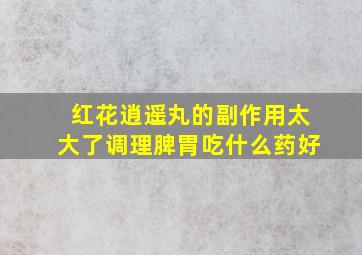 红花逍遥丸的副作用太大了调理脾胃吃什么药好